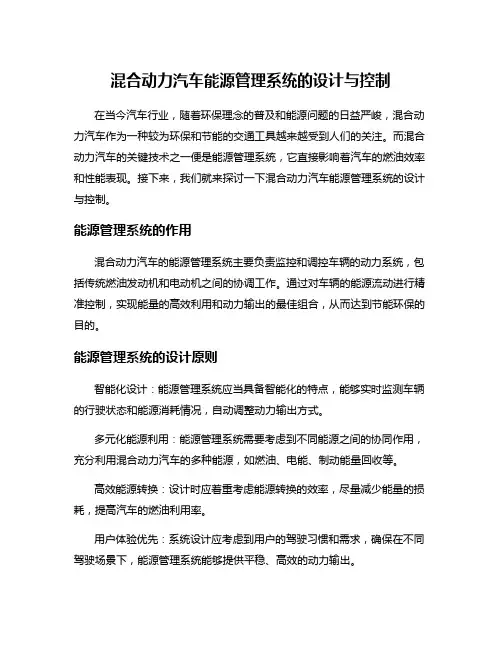 混合动力汽车能源管理系统的设计与控制

在当今汽车行业，随着环保理念的普及和能源问题的日益严峻，混合动力汽车作为一种较为环保和节能的交通工具越来越受到人们的关注。而混合动力汽车的关键技术之一便是能源管理系统，它直接影响着汽车的燃油效率和性能表现。接下来，我们就来探讨一下混合动力汽车能源管理系统的设计与控制。

能源管理系统的作用

混合动力汽车的能源管理系统主要负责监控和调控车辆的动力系统，包括传统燃油发动机和电动机之间的协调工作。通过对车辆的能源流动进行精准控制，实现能量的高效利用和动力输出的最佳组合，从而达到节能环保的目的。

能源管理系统的设计原则

智能化设计：能源管理系统应当具备智能化的特点，能够实时监测车辆的行驶状态和能源消耗情况，自动调整动力输出方式。

多元化能源利用：能源管理系统需要考虑到不同能源之间的协同作用，充分利用混合动力汽车的多种能源，如燃油、电能、制动能量回收等。

高效能源转换：设计时应着重考虑能源转换的效率，尽量减少能量的损耗，提高汽车的燃油利用率。

用户体验优先：系统设计应考虑到用户的驾驶习惯和需求，确保在不同驾驶场景下，能源管理系统能够提供平稳、高效的动力输出。